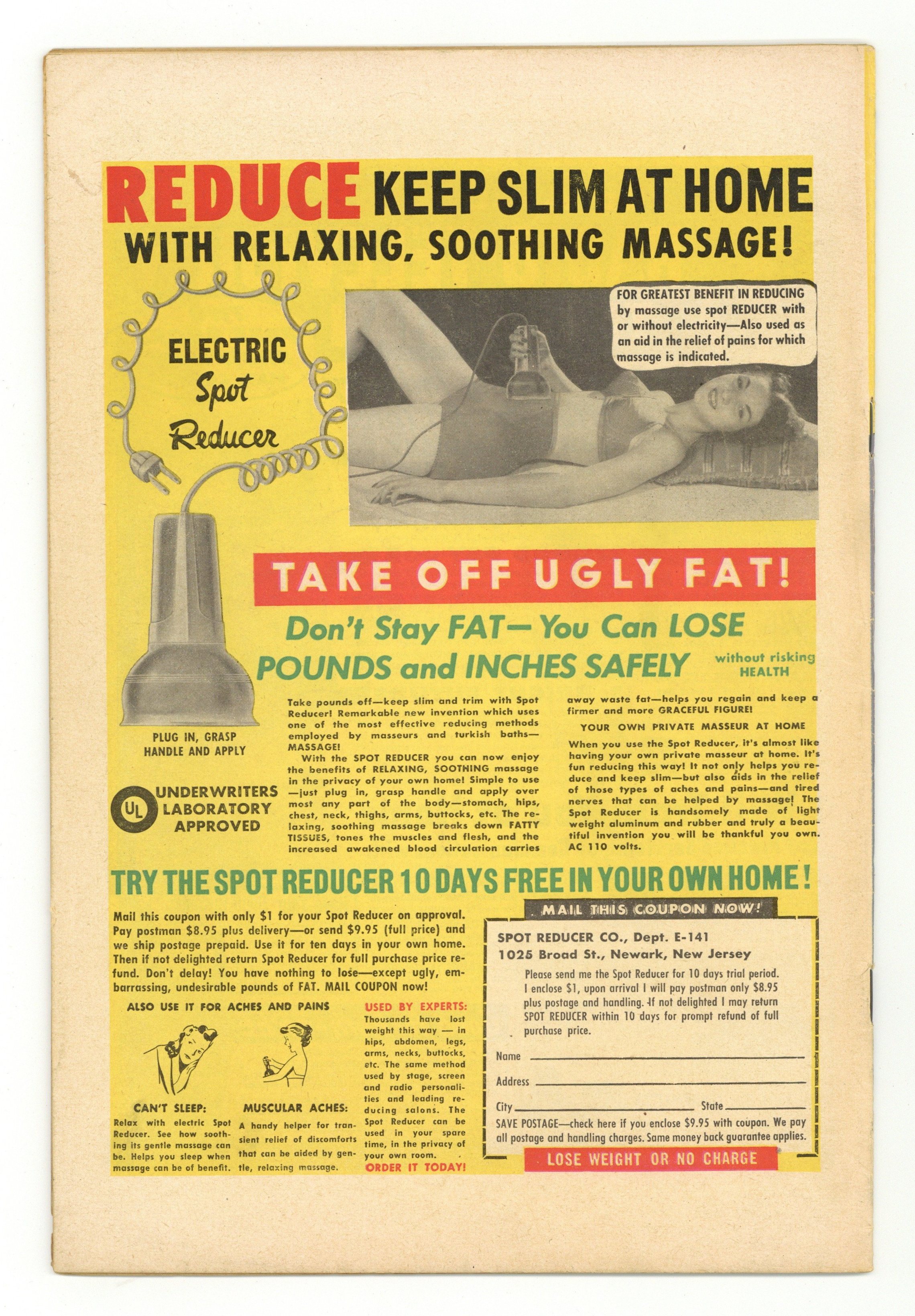 REDUCE KEEP SLIM AT HOME
WITH RELAXING, SOOTHING MASSAGE!

ELECTRIC
Spot
Reducer

FOR GREATEST BENEFIT IN REDUCING by massage use spot REDUCER with or without electricity—Also used as an aid in the relief of pains for which massage is indicated.

TAKE OFF UGLY FAT!

Don't Stay FAT—You Can LOSE POUNDS and INCHES SAFELY without risking HEALTH

PLUG IN, GRASP HANDLE AND APPLY

UL UNDERWRITERS LABORATORY APPROVED

Take pounds off—keep slim and trim with Spot Reducer! Remarkable new invention which uses one of the most effective reducing methods employed by masseurs and turkish baths—MASSAGE!

With the SPOT REDUCER you can now enjoy the benefits of RELAXING, SOOTHING massage in the privacy of your own home! Simple to use—just plug in, grasp handle and apply over most any part of the body—stomach, hips, chest, neck, thighs, arms, buttocks, etc. The relaxing, soothing massage breaks down FATTY TISSUES, tones the muscles and flesh, and the increased awakened blood circulation carries away waste fat—helps you regain and keep a firmer and more GRACEFUL FIGURE!

YOUR OWN PRIVATE MASSEUR AT HOME

When you use the Spot Reducer, it's almost like having your own private masseur at home. It's fun reducing this way! It not only helps you reduce and keep slim—but also aids in the relief of those types of aches and pains—and tired nerves that can be helped by massage! The Spot Reducer is handsomely made of light weight aluminum and rubber and truly a beautiful invention you will be thankful you own. AC 110 volts.

TRY THE SPOT REDUCER 10 DAYS FREE IN YOUR OWN HOME!

Mail this coupon with only $1 for your Spot Reducer on approval. Pay postman $8.95 plus delivery—or send $9.95 (full price) and we ship postage prepaid. Use it for ten days in your own home. Then if not delighted return Spot Reducer for full purchase price refund. Don't delay! You have nothing to lose—except ugly, embarrassing, undesirable pounds of FAT. MAIL COUPON now!

ALSO USE IT FOR ACHES AND PAINS

CAN'T SLEEP:
Relax with electric Spot Reducer. See how soothing its gentle massage can be. Helps you sleep when massage can be of benefit.

MUSCULAR ACHES:
A handy helper for transient relief of discomforts that can be aided by gentle, relaxing massage.

USED BY EXPERTS:
Thousands have lost weight this way — in hips, abdomen, legs, arms, necks, buttocks, etc. The same method used by stage, screen and radio personalities and leading reducing salons. The Spot Reducer can be used in your spare time, in the privacy of your own room.
ORDER IT TODAY!

MAIL THIS COUPON NOW!

SPOT REDUCER CO., Dept. E-141
1025 Broad St., Newark, New Jersey

Please send me the Spot Reducer for 10 days trial period. I enclose $1, upon arrival I will pay postman only $8.95 plus postage and handling. If not delighted I may return SPOT REDUCER within 10 days for prompt refund of full purchase price.

Name ____
Address ____
City ____ State ____

SAVE POSTAGE—check here if you enclose $9.95 with coupon. We pay all postage and handling charges. Same money back guarantee applies.

LOSE WEIGHT OR NO CHARGE